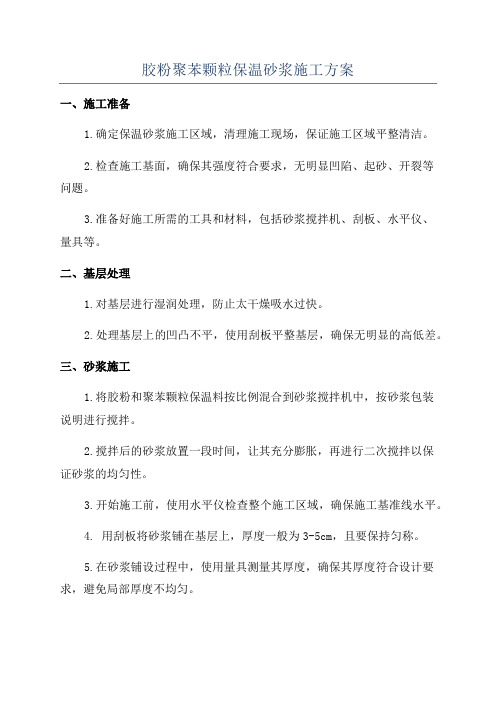 胶粉聚苯颗粒保温砂浆施工方案

一、施工准备

1.确定保温砂浆施工区域，清理施工现场，保证施工区域平整清洁。

2.检查施工基面，确保其强度符合要求，无明显凹陷、起砂、开裂等问题。

3.准备好施工所需的工具和材料，包括砂浆搅拌机、刮板、水平仪、量具等。

二、基层处理

1.对基层进行湿润处理，防止太干燥吸水过快。

2.处理基层上的凹凸不平，使用刮板平整基层，确保无明显的高低差。

三、砂浆施工

1.将胶粉和聚苯颗粒保温料按比例混合到砂浆搅拌机中，按砂浆包装说明进行搅拌。

2.搅拌后的砂浆放置一段时间，让其充分膨胀，再进行二次搅拌以保证砂浆的均匀性。

3.开始施工前，使用水平仪检查整个施工区域，确保施工基准线水平。

4. 用刮板将砂浆铺在基层上，厚度一般为3-5cm，且要保持匀称。

5.在砂浆铺设过程中，使用量具测量其厚度，确保其厚度符合设计要求，避免局部厚度不均匀。